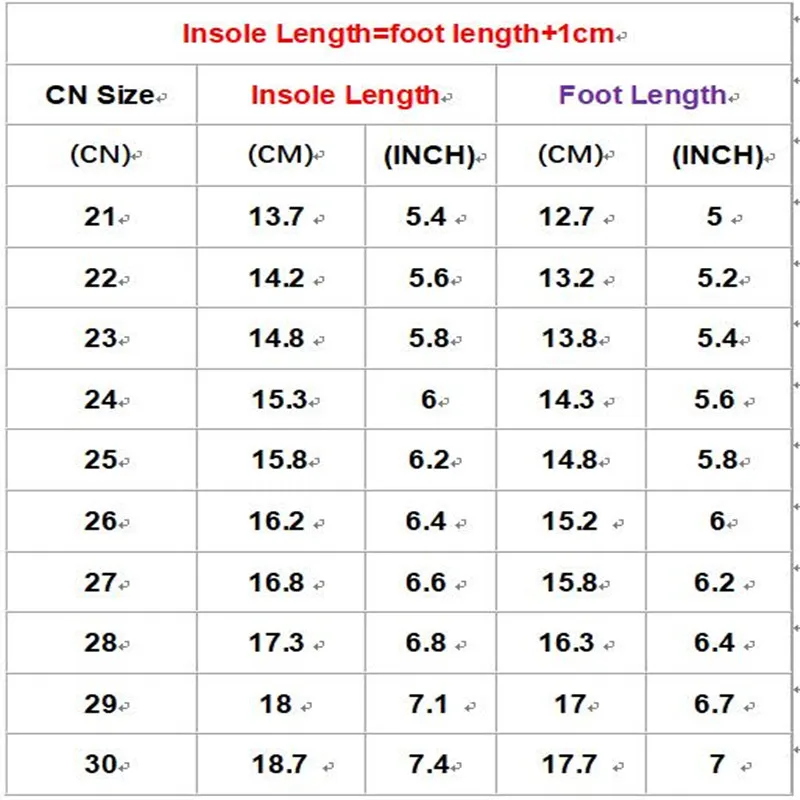 Insole Length=foot length+1cm

| CN Size | Insole Length | | Foot Length | |
|---|---|---|---|---|
| (CN) | (CM) | (INCH) | (CM) | (INCH) |
| 21 | 13.7 | 5.4 | 12.7 | 5 |
| 22 | 14.2 | 5.6 | 13.2 | 5.2 |
| 23 | 14.8 | 5.8 | 13.8 | 5.4 |
| 24 | 15.3 | 6 | 14.3 | 5.6 |
| 25 | 15.8 | 6.2 | 14.8 | 5.8 |
| 26 | 16.2 | 6.4 | 15.2 | 6 |
| 27 | 16.8 | 6.6 | 15.8 | 6.2 |
| 28 | 17.3 | 6.8 | 16.3 | 6.4 |
| 29 | 18 | 7.1 | 17 | 6.7 |
| 30 | 18.7 | 7.4 | 17.7 | 7 |